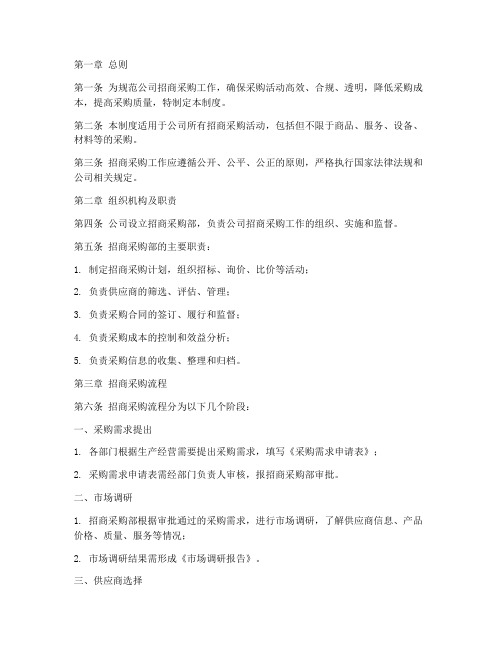 第一章 总则

第一条 为规范公司招商采购工作，确保采购活动高效、合规、透明，降低采购成本，提高采购质量，特制定本制度。

第二条 本制度适用于公司所有招商采购活动，包括但不限于商品、服务、设备、材料等的采购。

第三条 招商采购工作应遵循公开、公平、公正的原则，严格执行国家法律法规和公司相关规定。

第二章 组织机构及职责

第四条 公司设立招商采购部，负责公司招商采购工作的组织、实施和监督。

第五条 招商采购部的主要职责：

1. 制定招商采购计划，组织招标、询价、比价等活动；

2. 负责供应商的筛选、评估、管理；

3. 负责采购合同的签订、履行和监督；

4. 负责采购成本的控制和效益分析；

5. 负责采购信息的收集、整理和归档。

第三章 招商采购流程

第六条 招商采购流程分为以下几个阶段：

一、采购需求提出

1. 各部门根据生产经营需要提出采购需求，填写《采购需求申请表》；

2. 采购需求申请表需经部门负责人审核，报招商采购部审批。

二、市场调研

1. 招商采购部根据审批通过的采购需求，进行市场调研，了解供应商信息、产品价格、质量、服务等情况；

2. 市场调研结果需形成《市场调研报告》。

三、供应商选择